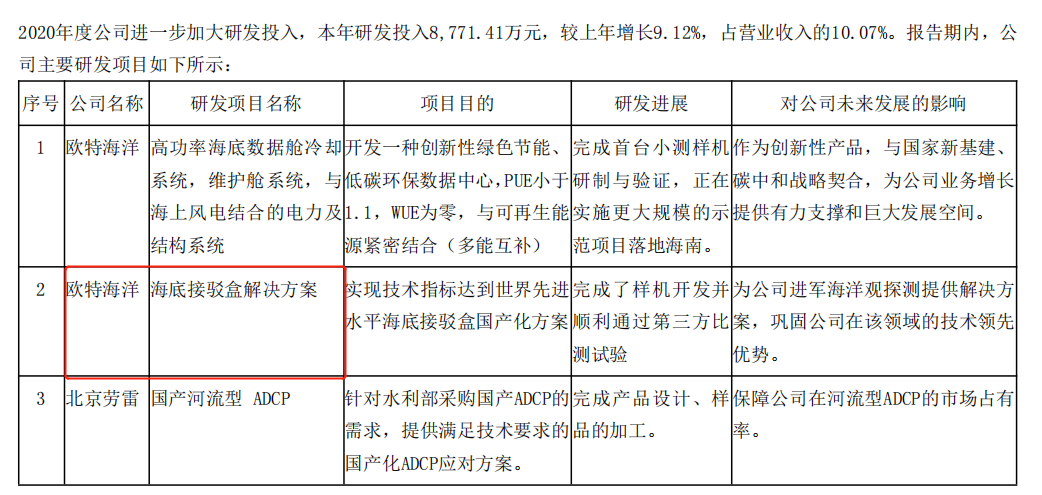 2020年度公司进一步加大研发投入，本年研发投入8,771.41万元，较上年增长9.12%，占营业收入的10.07%。报告期内，公司主要研发项目如下所示：

| 序号 | 公司名称 | 研发项目名称 | 项目目的 | 研发进展 | 对公司未来发展的影响 |
|---|---|---|---|---|---|
| 1 | 欧特海洋 | 高功率海底数据舱冷却系统，维护舱系统，与海上风电结合的电力及结构系统 | 开发一种创新性绿色节能、低碳环保数据中心，PUE小于1.1，WUE为零，与可再生能源紧密结合（多能互补） | 完成首台小测样机研制与验证，正在实施更大规模的示范项目落地海南。 | 作为创新性产品，与国家新基建、碳中和战略契合，为公司业务增长提供有力支撑和巨大发展空间。 |
| 2 | 欧特海洋 | 海底接驳盒解决方案 | 实现技术指标达到世界先进水平海底接驳盒国产化方案 | 完成了样机开发并顺利通过第三方比测试验 | 为公司进军海洋观探测提供解决方案，巩固公司在该领域的技术领先优势。 |
| 3 | 北京劳雷 | 国产河流型 ADCP | 针对水利部采购国产ADCP的需求，提供满足技术要求的国产化ADCP应对方案。 | 完成产品设计、样品的加工。 | 保障公司在河流型ADCP的市场占有率。 |